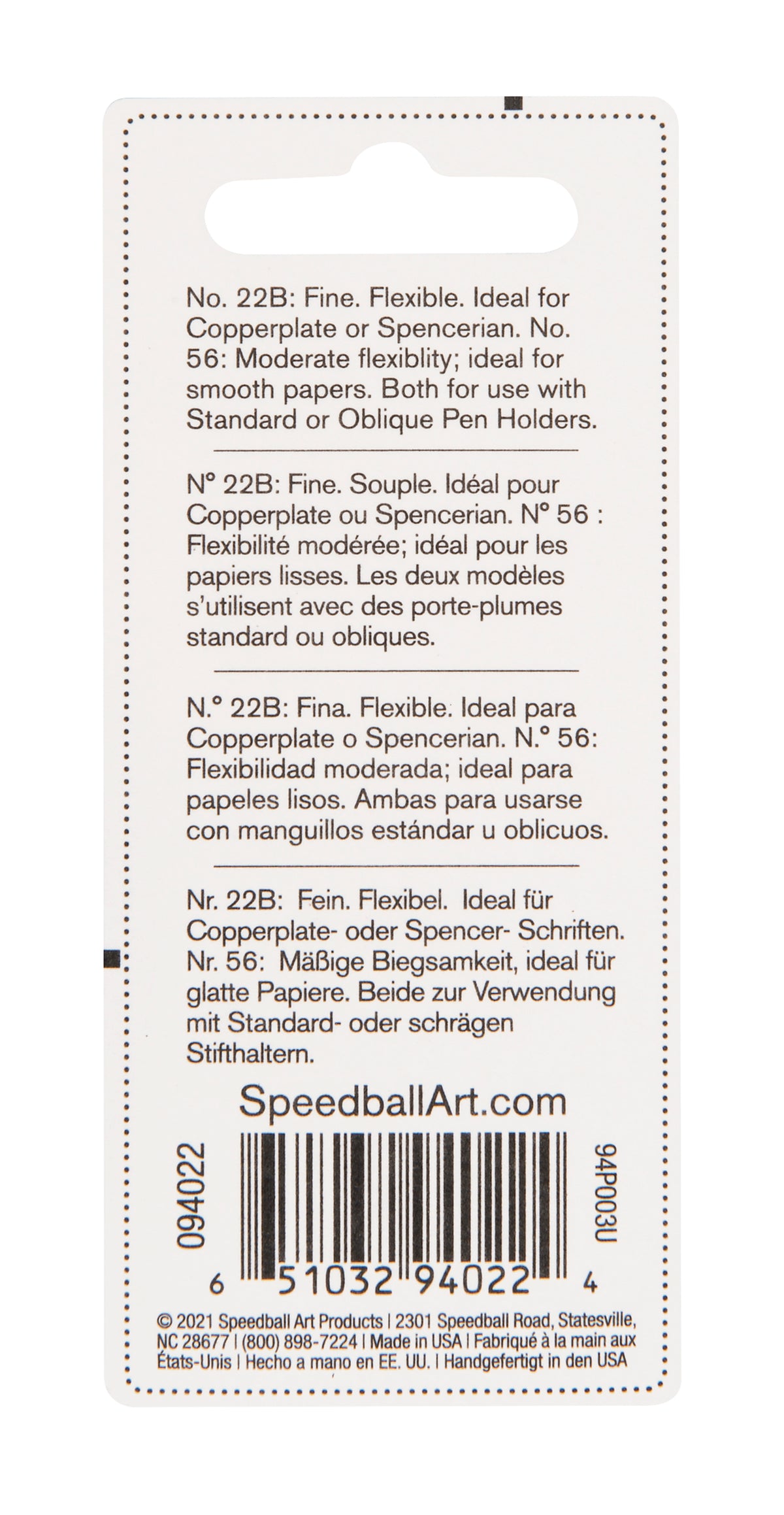 No. 22B: Fine. Flexible. Ideal for Copperplate or Spencerian. No. 56: Moderate flexiblity; ideal for smooth papers. Both for use with Standard or Oblique Pen Holders.

N° 22B: Fine. Souple. Idéal pour Copperplate ou Spencerian. N° 56 : Flexibilité modérée; idéal pour les papiers lisses. Les deux modèles s'utilisent avec des porte-plumes standard ou obliques.

N.° 22B: Fina. Flexible. Ideal para Copperplate o Spencerian. N.° 56: Flexibilidad moderada; ideal para papeles lisos. Ambas para usarse con manguillos estándar u oblicuos.

Nr. 22B: Fein. Flexibel. Ideal für Copperplate- oder Spencer- Schriften. Nr. 56: Mäßige Biegsamkeit, ideal für glatte Papiere. Beide zur Verwendung mit Standard- oder schrägen Stifthaltern.

SpeedballArt.com

094022

6 51032 94022 4

94P003U

© 2021 Speedball Art Products | 2301 Speedball Road, Statesville, NC 28677 | (800) 898-7224 | Made in USA | Fabriqué à la main aux États-Unis | Hecho a mano en EE. UU. | Handgefertigt in den USA